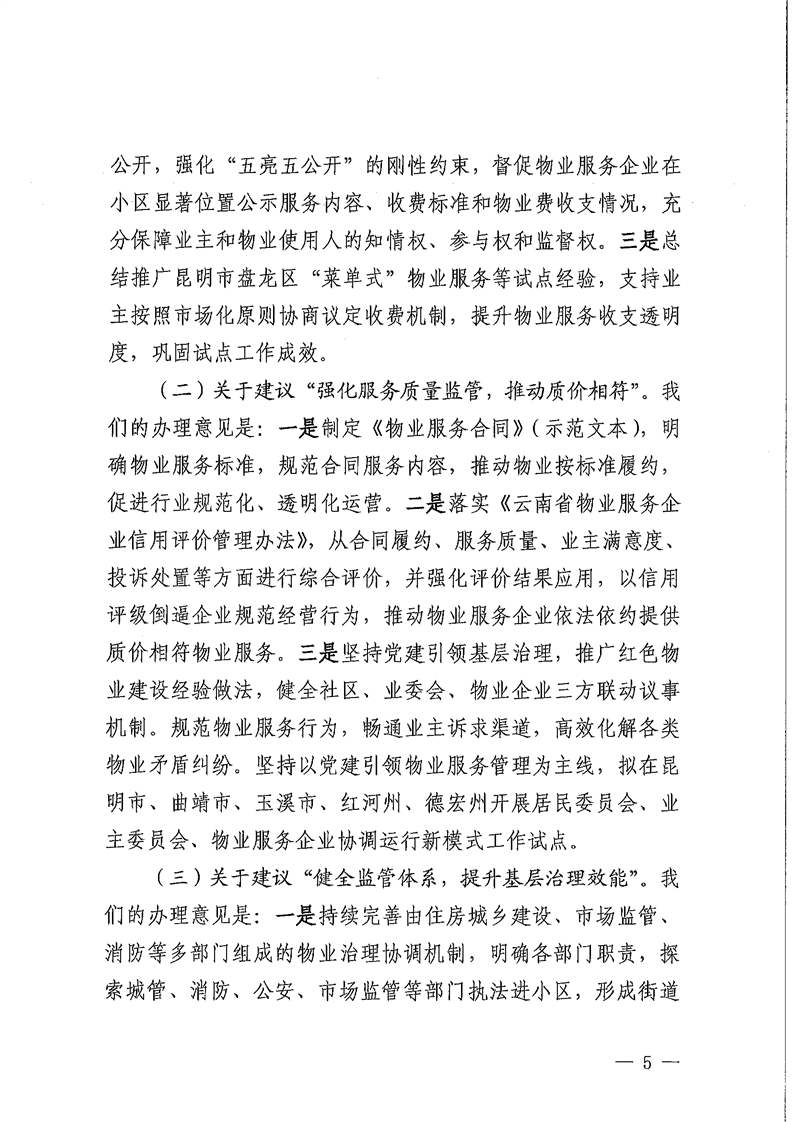 公开，强化“五亮五公开”的刚性约束，督促物业服务企业在小区显著位置公示服务内容、收费标准和物业费收支情况，充分保障业主和物业使用人的知情权、参与权和监督权。三是总结推广昆明市盘龙区“菜单式”物业服务等试点经验，支持业主按照市场化原则协商议定收费机制，提升物业服务收支透明度，巩固试点工作成效。

（二）关于建议“强化服务质量监管，推动质价相符”。我们的办理意见是：一是制定《物业服务合同》（示范文本），明确物业服务标准，规范合同服务内容，推动物业按标准履约，促进行业规范化、透明化运营。二是落实《云南省物业服务企业信用评价管理办法》，从合同履约、服务质量、业主满意度、投诉处置等方面进行综合评价，并强化评价结果应用，以信用评级倒逼企业规范经营行为，推动物业服务企业依法依约提供质价相符物业服务。三是坚持党建引领基层治理，推广红色物业建设经验做法，健全社区、业委会、物业企业三方联动议事机制。规范物业服务行为，畅通业主诉求渠道，高效化解各类物业矛盾纠纷。坚持以党建引领物业服务管理为主线，拟在昆明市、曲靖市、玉溪市、红河州、德宏州开展居民委员会、业主委员会、物业服务企业协调运行新模式工作试点。

（三）关于建议“健全监管体系，提升基层治理效能”。我们的办理意见是：一是持续完善由住房城乡建设、市场监管、消防等多部门组成的物业治理协调机制，明确各部门职责，探索城管、消防、公安、市场监管等部门执法进小区，形成街道

— 5 —